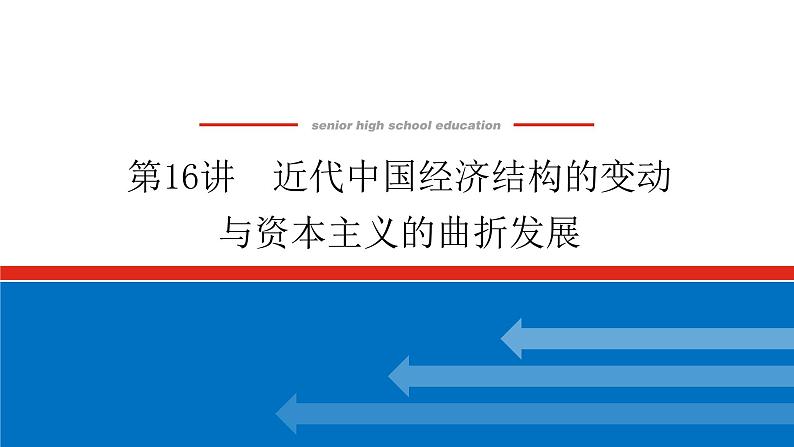 senior high school education

第16讲　近代中国经济结构的变动与资本主义的曲折发展